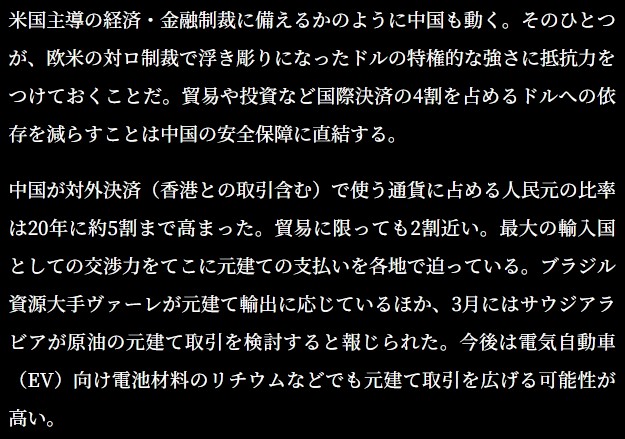 米国主導の経済・金融制裁に備えるかのように中国も動く。そのひとつが、欧米の対ロ制裁で浮き彫りになったドルの特権的な強さに抵抗力をつけておくことだ。貿易や投資など国際決済の4割を占めるドルへの依存を減らすことは中国の安全保障に直結する。

中国が対外決済（香港との取引含む）で使う通貨に占める人民元の比率は20年に約5割まで高まった。貿易に限っても2割近い。最大の輸入国としての交渉力をてこに元建ての支払いを各地で迫っている。ブラジル資源大手ヴァーレが元建て輸出に応じているほか、3月にはサウジアラビアが原油の元建て取引を検討すると報じられた。今後は電気自動車（EV）向け電池材料のリチウムなどでも元建て取引を広げる可能性が高い。